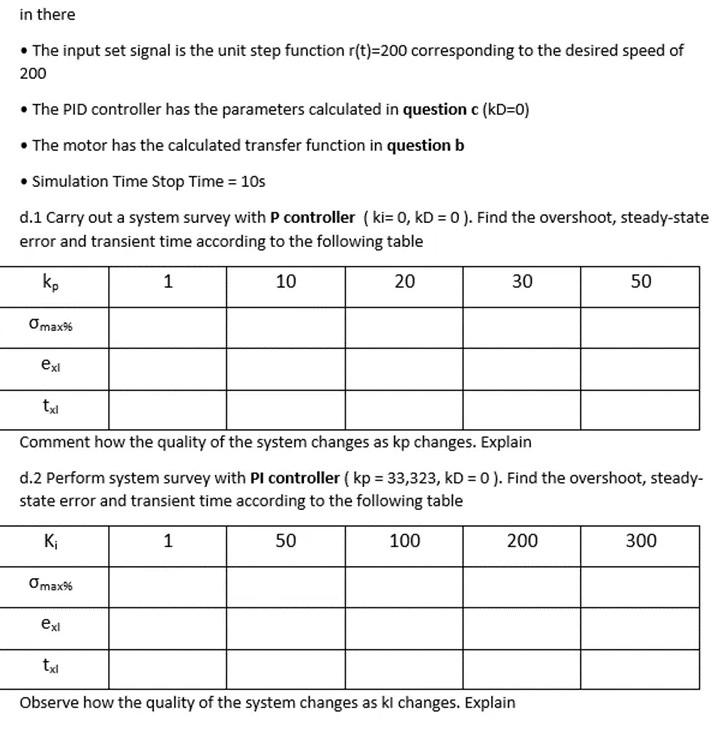 in there

• The input set signal is the unit step function r(t)=200 corresponding to the desired speed of 200

• The PID controller has the parameters calculated in question c (kD=0)

• The motor has the calculated transfer function in question b

• Simulation Time Stop Time = 10s

d.1 Carry out a system survey with P controller ( ki= 0, kD = 0 ). Find the overshoot, steady-state error and transient time according to the following table

| $k_p$ | 1 | 10 | 20 | 30 | 50 |
|---|---|---|---|---|---|
| $\sigma_{max\%}$ | | | | | |
| $e_{xl}$ | | | | | |
| $t_{xl}$ | | | | | |

Comment how the quality of the system changes as kp changes. Explain

d.2 Perform system survey with PI controller ( kp = 33,323, kD = 0 ). Find the overshoot, steady-state error and transient time according to the following table

| $K_i$ | 1 | 50 | 100 | 200 | 300 |
|---|---|---|---|---|---|
| $\sigma_{max\%}$ | | | | | |
| $e_{xl}$ | | | | | |
| $t_{xl}$ | | | | | |

Observe how the quality of the system changes as kI changes. Explain